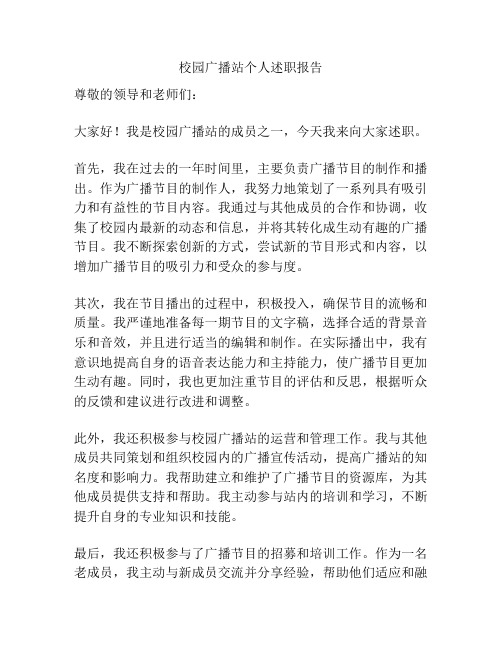 校园广播站个人述职报告

尊敬的领导和老师们：

大家好！我是校园广播站的成员之一，今天我来向大家述职。

首先，我在过去的一年时间里，主要负责广播节目的制作和播出。作为广播节目的制作人，我努力地策划了一系列具有吸引力和有益性的节目内容。我通过与其他成员的合作和协调，收集了校园内最新的动态和信息，并将其转化成生动有趣的广播节目。我不断探索创新的方式，尝试新的节目形式和内容，以增加广播节目的吸引力和受众的参与度。

其次，我在节目播出的过程中，积极投入，确保节目的流畅和质量。我严谨地准备每一期节目的文字稿，选择合适的背景音乐和音效，并且进行适当的编辑和制作。在实际播出中，我有意识地提高自身的语音表达能力和主持能力，使广播节目更加生动有趣。同时，我也更加注重节目的评估和反思，根据听众的反馈和建议进行改进和调整。

此外，我还积极参与校园广播站的运营和管理工作。我与其他成员共同策划和组织校园内的广播宣传活动，提高广播站的知名度和影响力。我帮助建立和维护了广播节目的资源库，为其他成员提供支持和帮助。我主动参与站内的培训和学习，不断提升自身的专业知识和技能。

最后，我还积极参与了广播节目的招募和培训工作。作为一名老成员，我主动与新成员交流并分享经验，帮助他们适应和融